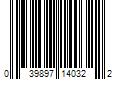 0 39897 14032 2